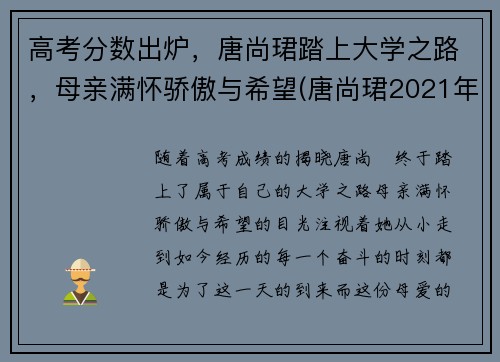 高考分数出炉，唐尚珺踏上大学之路，母亲满怀骄傲与希望(唐尚珺2021年

随着高考成绩的揭晓唐尚　终于踏上了属于自己的大学之路母亲满怀骄傲与希望的目光注视着她从小走到如今经历的每一个奋斗的时刻都是为了这一天的到来而这份母爱的